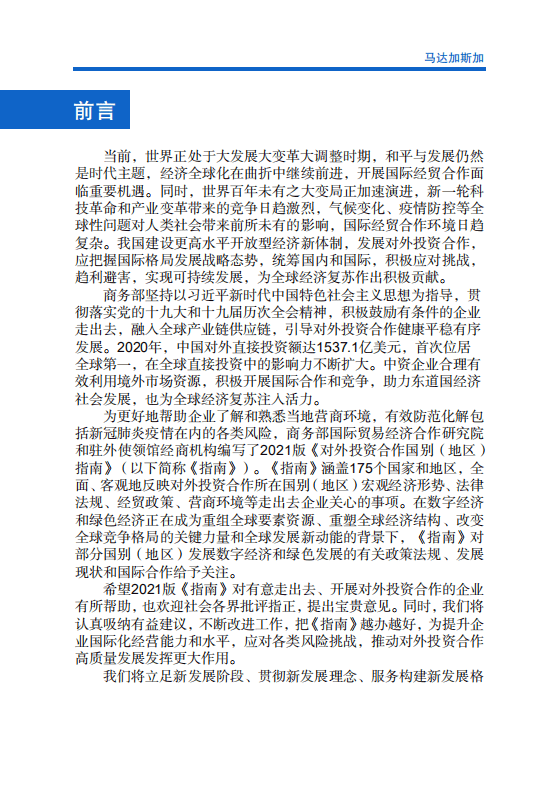 马达加斯加

前言

当前，世界正处于大发展大变革大调整时期，和平与发展仍然是时代主题，经济全球化在曲折中继续前进，开展国际经贸合作面临重要机遇。同时，世界百年未有之大变局正加速演进，新一轮科技革命和产业变革带来的竞争日趋激烈，气候变化、疫情防控等全球性问题对人类社会带来前所未有的影响，国际经贸合作环境日趋复杂。我国建设更高水平开放型经济新体制，发展对外投资合作，应把握国际格局发展战略态势，统筹国内和国际，积极应对挑战，趋利避害，实现可持续发展，为全球经济复苏作出积极贡献。

商务部坚持以习近平新时代中国特色社会主义思想为指导，贯彻落实党的十九大和十九届历次全会精神，积极鼓励有条件的企业走出去，融入全球产业链供应链，引导对外投资合作健康平稳有序发展。2020年，中国对外直接投资额达1537.1亿美元，首次位居全球第一，在全球直接投资中的影响力不断扩大。中资企业合理有效利用境外市场资源，积极开展国际合作和竞争，助力东道国经济社会发展，也为全球经济复苏注入活力。

为更好地帮助企业了解和熟悉当地营商环境，有效防范化解包括新冠肺炎疫情在内的各类风险，商务部国际贸易经济合作研究院和驻外使领馆经商机构编写了2021版《对外投资合作国别（地区）指南》（以下简称《指南》）。《指南》涵盖175个国家和地区，全面、客观地反映对外投资合作所在国别（地区）宏观经济形势、法律法规、经贸政策、营商环境等走出去企业关心的事项。在数字经济和绿色经济正在成为重组全球要素资源、重塑全球经济结构、改变全球竞争格局的关键力量和全球发展新动能的背景下，《指南》对部分国别（地区）发展数字经济和绿色发展的有关政策法规、发展现状和国际合作给予关注。

希望2021版《指南》对有意走出去、开展对外投资合作的企业有所帮助，也欢迎社会各界批评指正，提出宝贵意见。同时，我们将认真吸纳有益建议，不断改进工作，把《指南》越办越好，为提升企业国际化经营能力和水平，应对各类风险挑战，推动对外投资合作高质量发展发挥更大作用。

我们将立足新发展阶段、贯彻新发展理念、服务构建新发展格